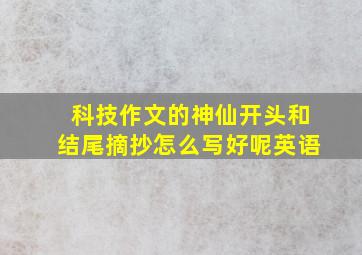 科技作文的神仙开头和结尾摘抄怎么写好呢英语